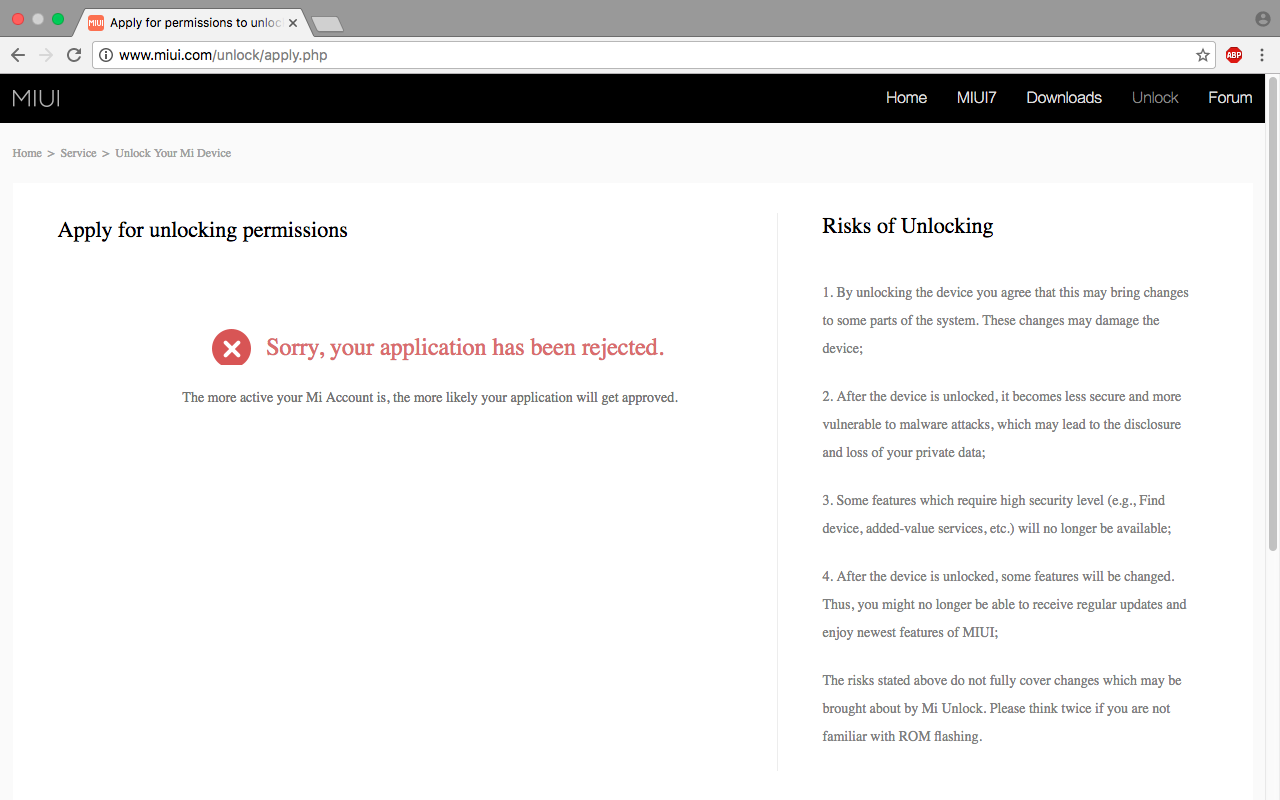 Apply for permissions to unloc

www.miui.com/unlock/apply.php

ABP

MIUI

Home MIUI7 Downloads Unlock Forum

Home > Service > Unlock Your Mi Device

Apply for unlocking permissions

Sorry, your application has been rejected.

The more active your Mi Account is, the more likely your application will get approved.

Risks of Unlocking

1. By unlocking the device you agree that this may bring changes to some parts of the system. These changes may damage the device;

2. After the device is unlocked, it becomes less secure and more vulnerable to malware attacks, which may lead to the disclosure and loss of your private data;

3. Some features which require high security level (e.g., Find device, added-value services, etc.) will no longer be available;

4. After the device is unlocked, some features will be changed. Thus, you might no longer be able to receive regular updates and enjoy newest features of MIUI;

The risks stated above do not fully cover changes which may be brought about by Mi Unlock. Please think twice if you are not familiar with ROM flashing.